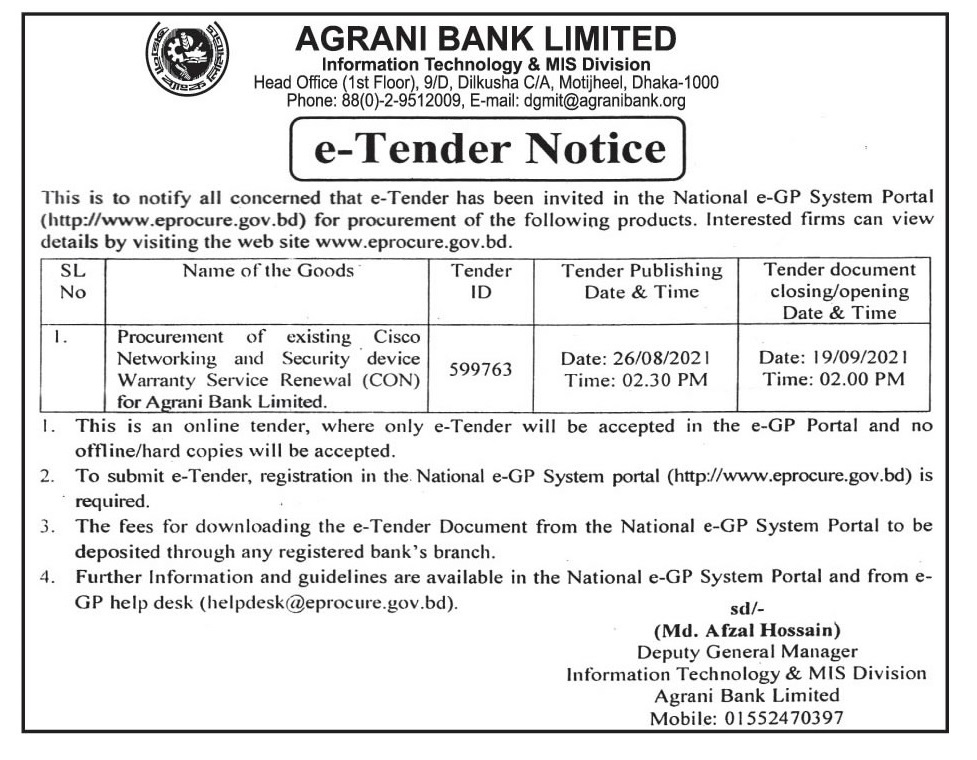 AGRANI BANK LIMITED
Information Technology & MIS Division
Head Office (1st Floor), 9/D, Dilkusha C/A, Motijheel, Dhaka-1000
Phone: 88(0)-2-9512009, E-mail: dgmit@agranibank.org

e-Tender Notice

This is to notify all concerned that e-Tender has been invited in the National e-GP System Portal (http://www.eprocure.gov.bd) for procurement of the following products. Interested firms can view details by visiting the web site www.eprocure.gov.bd.

| SL No | Name of the Goods | Tender ID | Tender Publishing Date & Time | Tender document closing/opening Date & Time |
|---|---|---|---|---|
| 1. | Procurement of existing Cisco Networking and Security device Warranty Service Renewal (CON) for Agrani Bank Limited. | 599763 | Date: 26/08/2021 Time: 02.30 PM | Date: 19/09/2021 Time: 02.00 PM |

1. This is an online tender, where only e-Tender will be accepted in the e-GP Portal and no offline/hard copies will be accepted.
2. To submit e-Tender, registration in the National e-GP System portal (http://www.eprocure.gov.bd) is required.
3. The fees for downloading the e-Tender Document from the National e-GP System Portal to be deposited through any registered bank's branch.
4. Further Information and guidelines are available in the National e-GP System Portal and from e-GP help desk (helpdesk@eprocure.gov.bd).

sd/-
(Md. Afzal Hossain)
Deputy General Manager
Information Technology & MIS Division
Agrani Bank Limited
Mobile: 01552470397